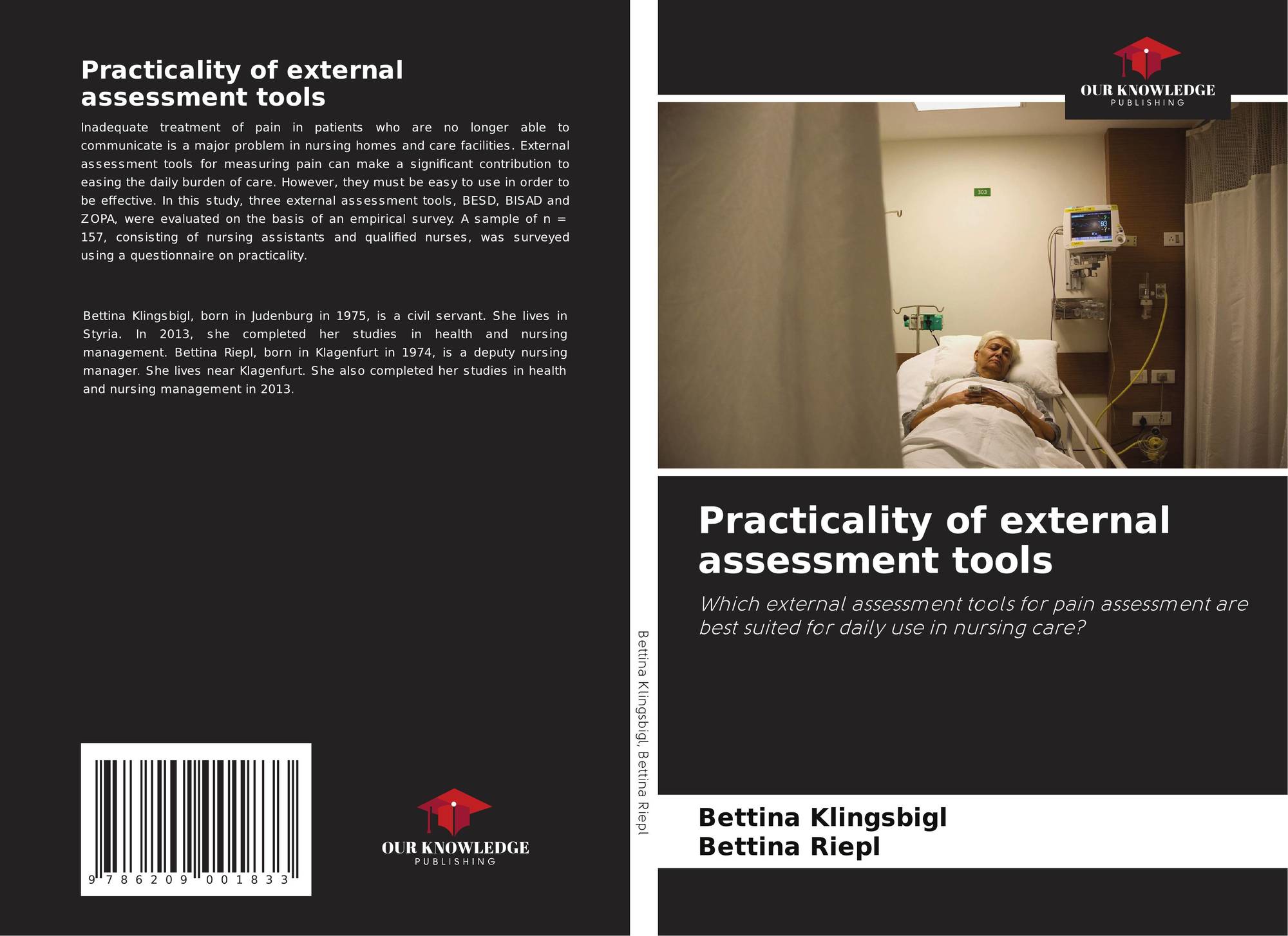 Practicality of external assessment tools

Inadequate treatment of pain in patients who are no longer able to communicate is a major problem in nursing homes and care facilities. External assessment tools for measuring pain can make a significant contribution to easing the daily burden of care. However, they must be easy to use in order to be effective. In this study, three external assessment tools, BESD, BISAD and ZOPA, were evaluated on the basis of an empirical survey. A sample of n = 157, consisting of nursing assistants and qualified nurses, was surveyed using a questionnaire on practicality.

Bettina Klingsbigl, born in Judenburg in 1975, is a civil servant. She lives in Styria. In 2013, she completed her studies in health and nursing management. Bettina Riepl, born in Klagenfurt in 1974, is a deputy nursing manager. She lives near Klagenfurt. She also completed her studies in health and nursing management in 2013.

9 786209 001833

OUR KNOWLEDGE
PUBLISHING

Bettina Klingsbigl, Bettina Riepl

OUR KNOWLEDGE
PUBLISHING

303

Practicality of external assessment tools

Which external assessment tools for pain assessment are best suited for daily use in nursing care?

Bettina Klingsbigl
Bettina Riepl